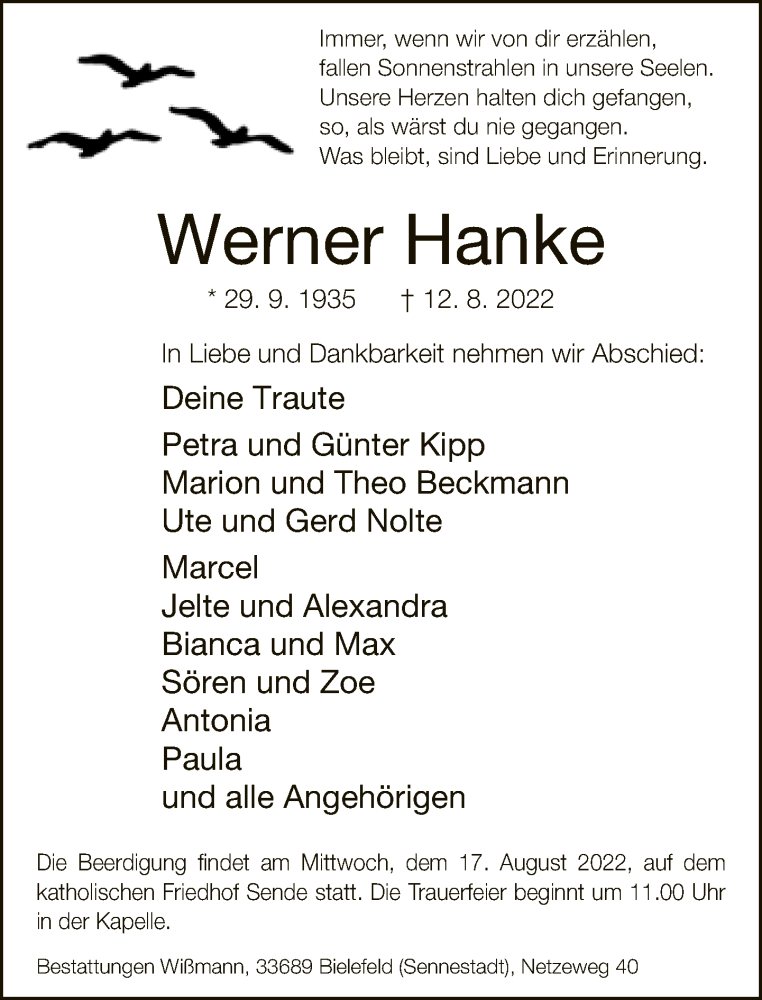 Immer, wenn wir von dir erzählen,
fallen Sonnenstrahlen in unsere Seelen.
Unsere Herzen halten dich gefangen,
so, als wärst du nie gegangen.
Was bleibt, sind Liebe und Erinnerung.

Werner Hanke

* 29. 9. 1935 † 12. 8. 2022

In Liebe und Dankbarkeit nehmen wir Abschied:

Deine Traute

Petra und Günter Kipp
Marion und Theo Beckmann
Ute und Gerd Nolte

Marcel
Jelte und Alexandra
Bianca und Max
Sören und Zoe
Antonia
Paula
und alle Angehörigen

Die Beerdigung findet am Mittwoch, dem 17. August 2022, auf dem katholischen Friedhof Sende statt. Die Trauerfeier beginnt um 11.00 Uhr in der Kapelle.

Bestattungen Wißmann, 33689 Bielefeld (Sennestadt), Netzeweg 40